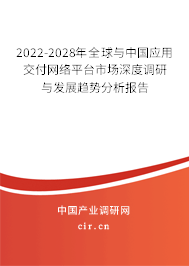 2022-2028年全球与中国应用交付网络平台市场深度调研与发展趋势分析报告

中国产业调研网

cir.cn